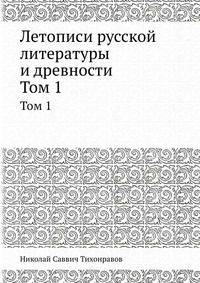 Летописи русской литературы и древности
Том 1

Том 1

Николай Саввич Тихонравов